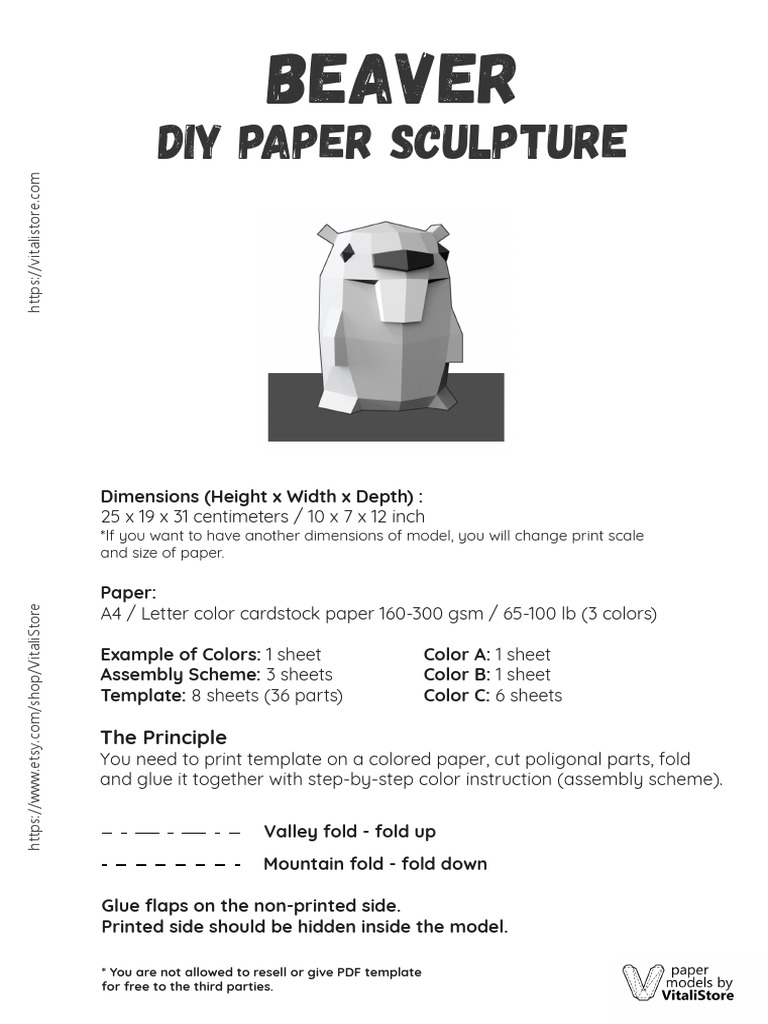 BEAVER
DIY PAPER SCULPTURE

https://vitalistore.com

https://www.etsy.com/shop/VitaliStore

Dimensions (Height x Width x Depth) :
25 x 19 x 31 centimeters / 10 x 7 x 12 inch
*If you want to have another dimensions of model, you will change print scale and size of paper.

Paper:
A4 / Letter color cardstock paper 160-300 gsm / 65-100 lb (3 colors)

Example of Colors: 1 sheet
Assembly Scheme: 3 sheets
Template: 8 sheets (36 parts)

Color A: 1 sheet
Color B: 1 sheet
Color C: 6 sheets

The Principle
You need to print template on a colored paper, cut poligonal parts, fold and glue it together with step-by-step color instruction (assembly scheme).

Valley fold - fold up

Mountain fold - fold down

Glue flaps on the non-printed side.
Printed side should be hidden inside the model.

* You are not allowed to resell or give PDF template for free to the third parties.

paper models by VitaliStore